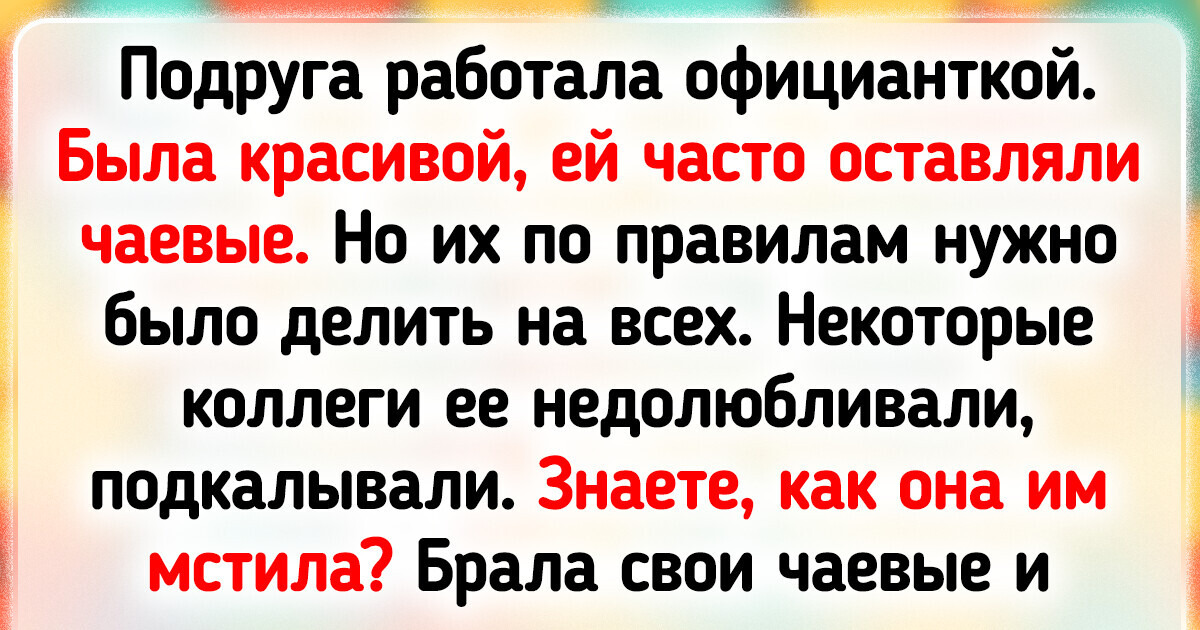 Подруга работала официанткой. Была красивой, ей часто оставляли чаевые. Но их по правилам нужно было делить на всех. Некоторые коллеги ее недолюбливали, подкалывали. Знаете, как она им мстила? Брала свои чаевые и